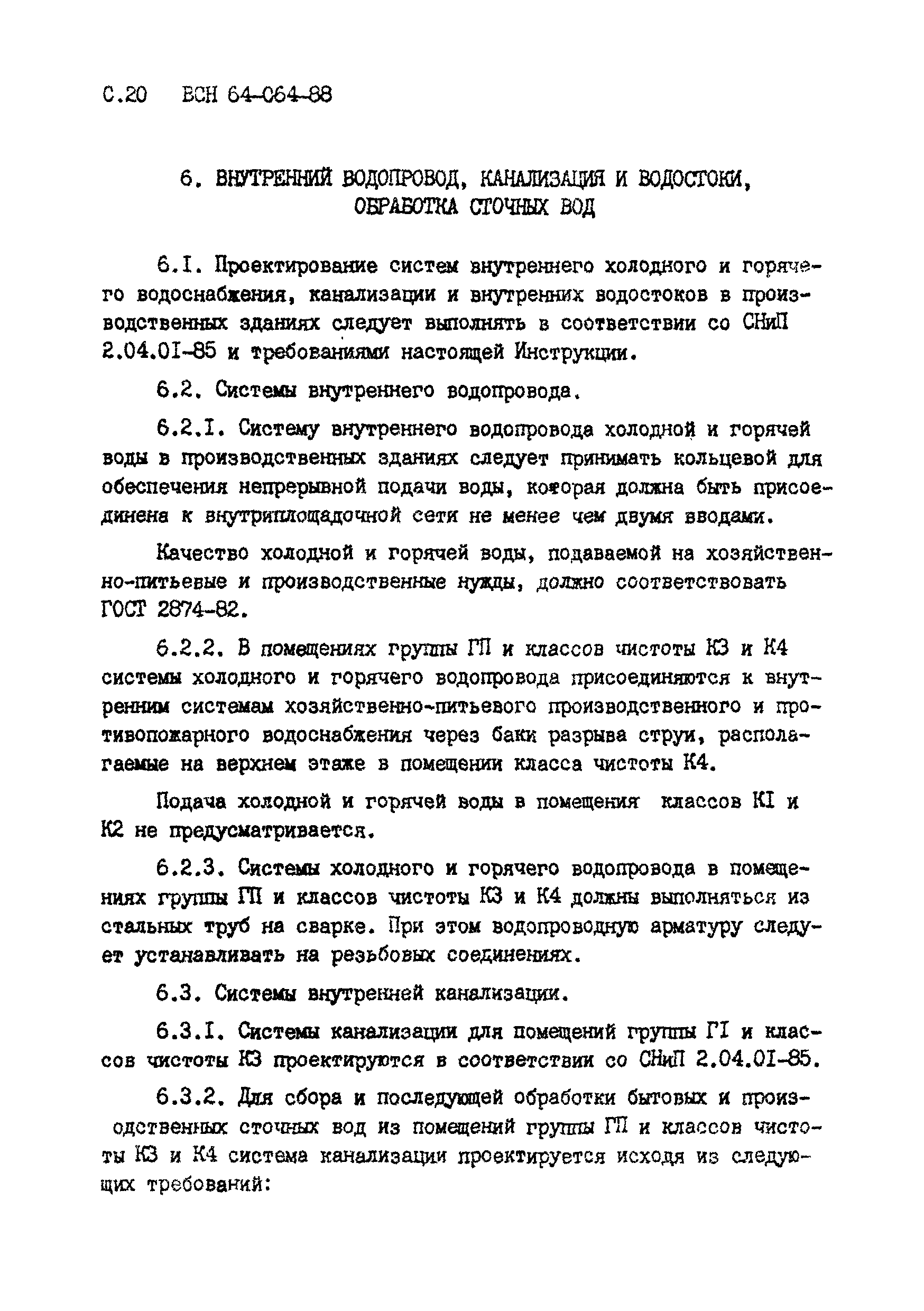 С.20 ВСН 64-064-88

6. ВНУТРЕННИЙ ВОДОПРОВОД, КАНАЛИЗАЦИЯ И ВОДОСТОКИ, ОБРАБОТКА СТОЧНЫХ ВОД

6.I. Проектирование систем внутреннего холодного и горячего водоснабжения, канализации и внутренних водостоков в производственных зданиях следует выполнять в соответствии со СНиП 2.04.0I-85 и требованиями настоящей Инструкции.

6.2. Системы внутреннего водопровода.

6.2.I. Систему внутреннего водопровода холодной и горячей воды в производственных зданиях следует принимать кольцевой для обеспечения непрерывной подачи воды, которая должна быть присоединена к внутриплощадочной сети не менее чем двумя вводами.

Качество холодной и горячей воды, подаваемой на хозяйственно-питьевые и производственные нужды, должно соответствовать ГОСТ 2874-82.

6.2.2. В помещениях группы ГП и классов чистоты К3 и К4 системы холодного и горячего водопровода присоединяются к внутренним системам хозяйственно-питьевого производственного и противопожарного водоснабжения через баки разрыва струи, располагаемые на верхнем этаже в помещении класса чистоты К4.

Подача холодной и горячей воды в помещения классов КI и К2 не предусматривается.

6.2.3. Системы холодного и горячего водопровода в помещениях группы ГП и классов чистоты К3 и К4 должны выполняться из стальных труб на сварке. При этом водопроводную арматуру следует устанавливать на резьбовых соединениях.

6.3. Системы внутренней канализации.

6.3.I. Системы канализации для помещений группы ГI и классов чистоты К3 проектируются в соответствии со СНиП 2.04.0I-85.

6.3.2. Для сбора и последующей обработки бытовых и производственных сточных вод из помещений группы ГП и классов чистоты К3 и К4 система канализации проектируется исходя из следующих требований: